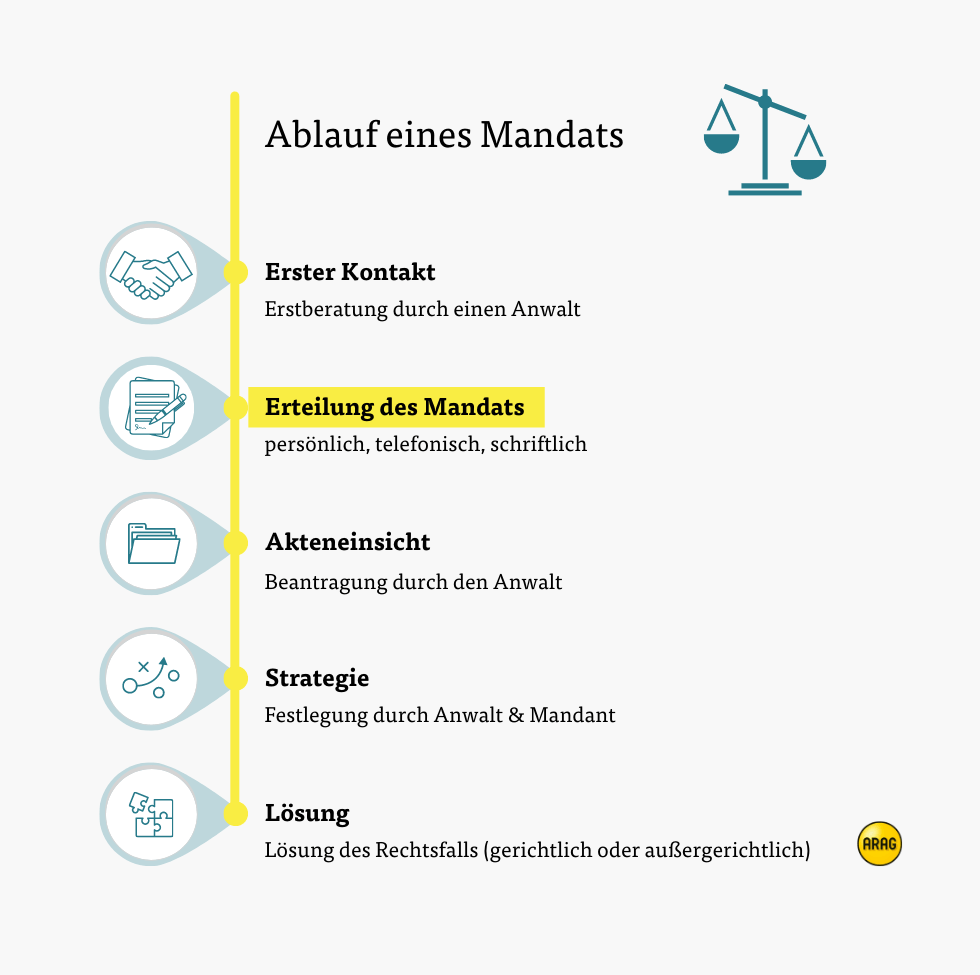 Ablauf eines Mandats

Erster Kontakt
Erstberatung durch einen Anwalt

Erteilung des Mandats
persönlich, telefonisch, schriftlich

Akteneinsicht
Beantragung durch den Anwalt

Strategie
Festlegung durch Anwalt & Mandant

Lösung
Lösung des Rechtsfalls (gerichtlich oder außergerichtlich)

ARAG